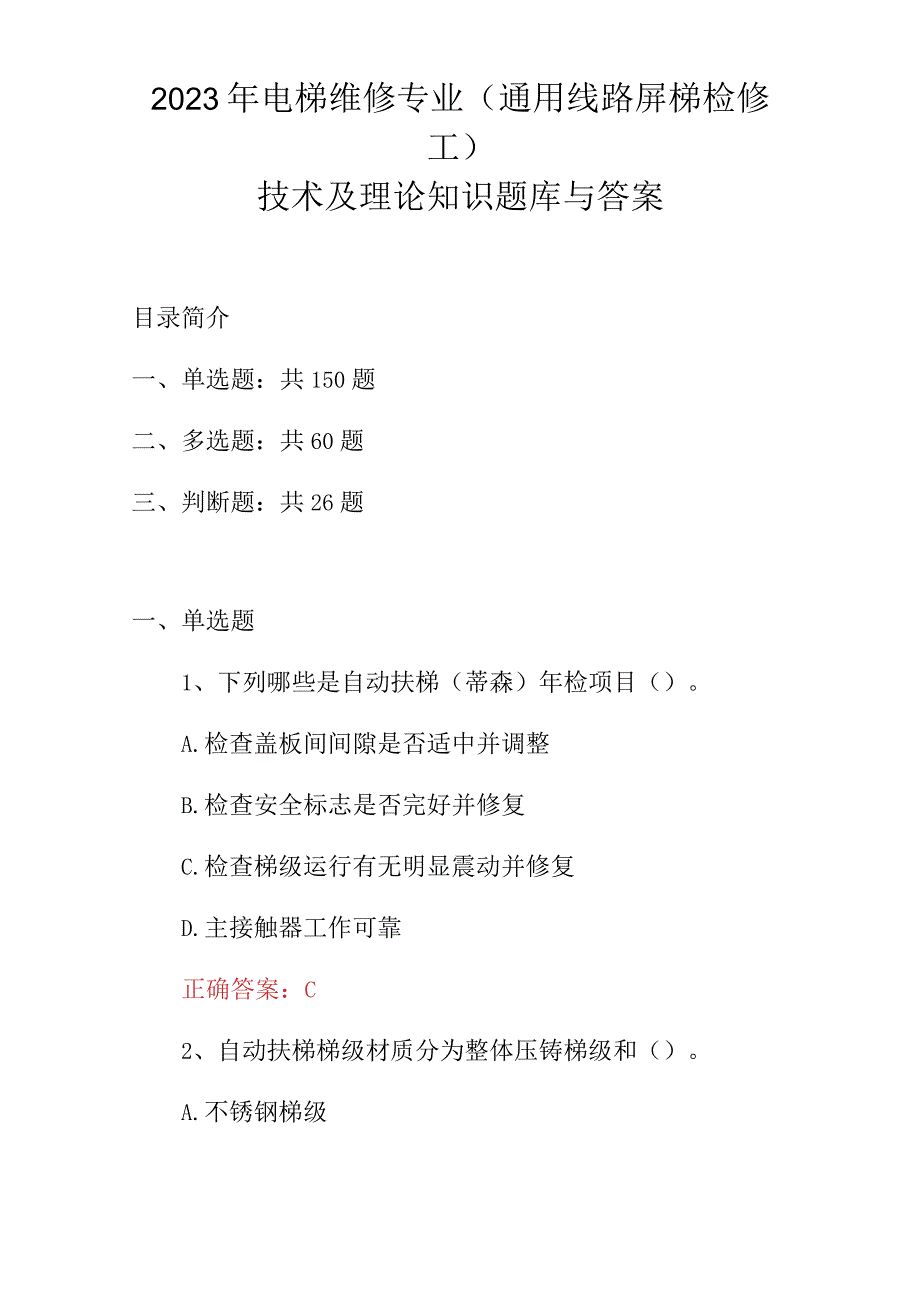 2023年电梯维修专业（通用线路屏梯检修工）
技术及理论知识题库与答案

目录简介

一、单选题：共150题

二、多选题：共60题

三、判断题：共26题

一、单选题

1、下列哪些是自动扶梯（蒂森）年检项目（）。

A.检查盖板间间隙是否适中并调整

B.检查安全标志是否完好并修复

C.检查梯级运行有无明显震动并修复

D.主接触器工作可靠

正确答案：C

2、自动扶梯梯级材质分为整体压铸梯级和（）。

A.不锈钢梯级